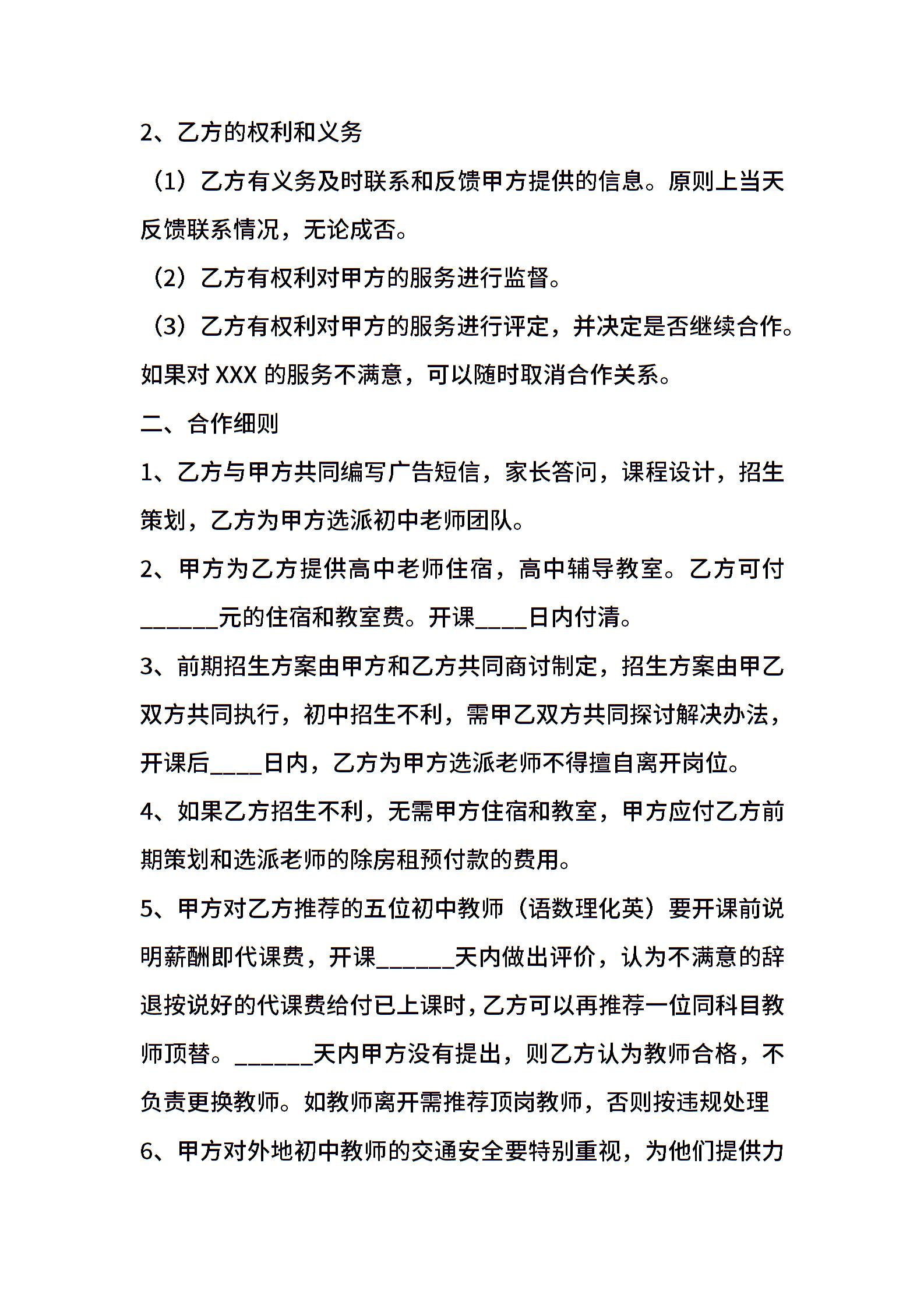 2、乙方的权利和义务

（1）乙方有义务及时联系和反馈甲方提供的信息。原则上当天反馈联系情况，无论成否。

（2）乙方有权利对甲方的服务进行监督。

（3）乙方有权利对甲方的服务进行评定，并决定是否继续合作。如果对 XXX 的服务不满意，可以随时取消合作关系。

二、合作细则

1、乙方与甲方共同编写广告短信，家长答问，课程设计，招生策划，乙方为甲方选派初中老师团队。

2、甲方为乙方提供高中老师住宿，高中辅导教室。乙方可付______元的住宿和教室费。开课____日内付清。

3、前期招生方案由甲方和乙方共同商讨制定，招生方案由甲乙双方共同执行，初中招生不利，需甲乙双方共同探讨解决办法，开课后____日内，乙方为甲方选派老师不得擅自离开岗位。

4、如果乙方招生不利，无需甲方住宿和教室，甲方应付乙方前期策划和选派老师的除房租预付款的费用。

5、甲方对乙方推荐的五位初中教师（语数理化英）要开课前说明薪酬即代课费，开课______天内做出评价，认为不满意的辞退按说好的代课费给付已上课时，乙方可以再推荐一位同科目教师顶替。______天内甲方没有提出，则乙方认为教师合格，不负责更换教师。如教师离开需推荐顶岗教师，否则按违规处理

6、甲方对外地初中教师的交通安全要特别重视，为他们提供力